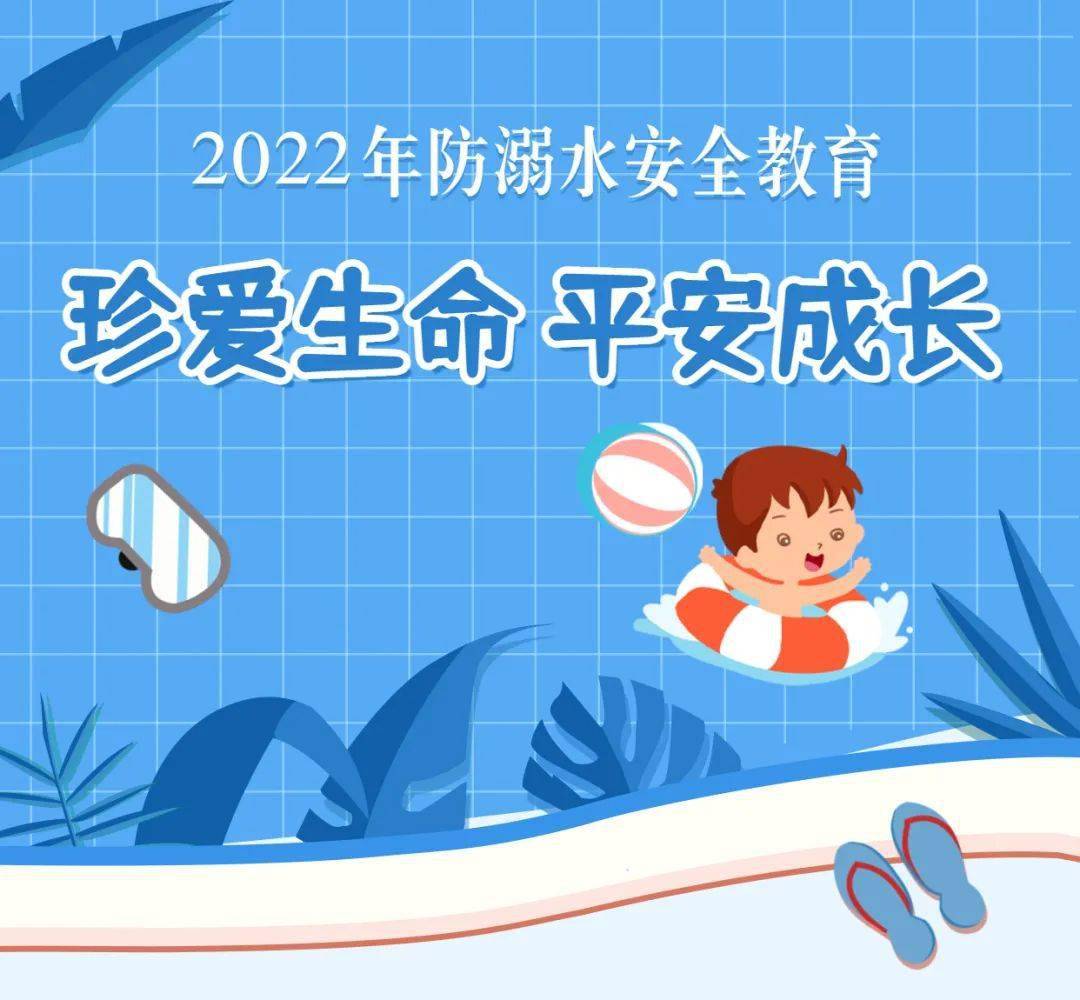 2022年防溺水安全教育

珍爱生命 平安成长